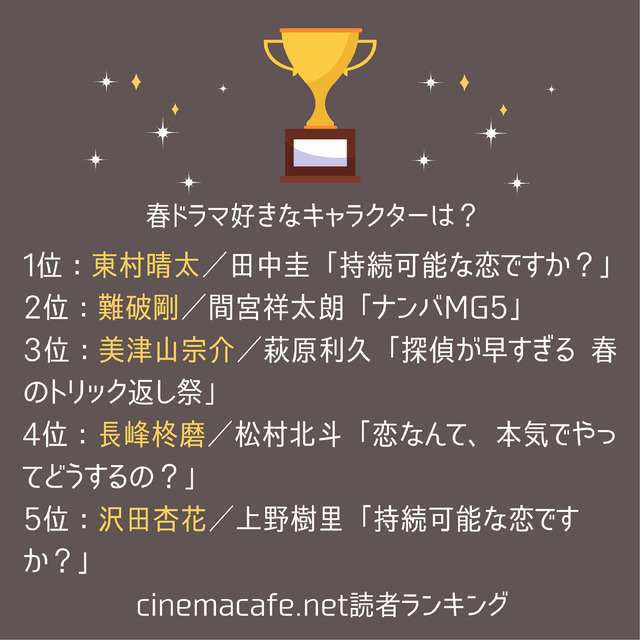 春ドラマ好きなキャラクターは？

1位：東村晴太／田中圭「持続可能な恋ですか？」
2位：難破剛／間宮祥太朗「ナンバMG5」
3位：美津山宗介／萩原利久「探偵が早すぎる 春のトリック返し祭」
4位：長峰柊磨／松村北斗「恋なんて、本気でやってどうするの？」
5位：沢田杏花／上野樹里「持続可能な恋ですか？」

cinemacafe.net読者ランキング